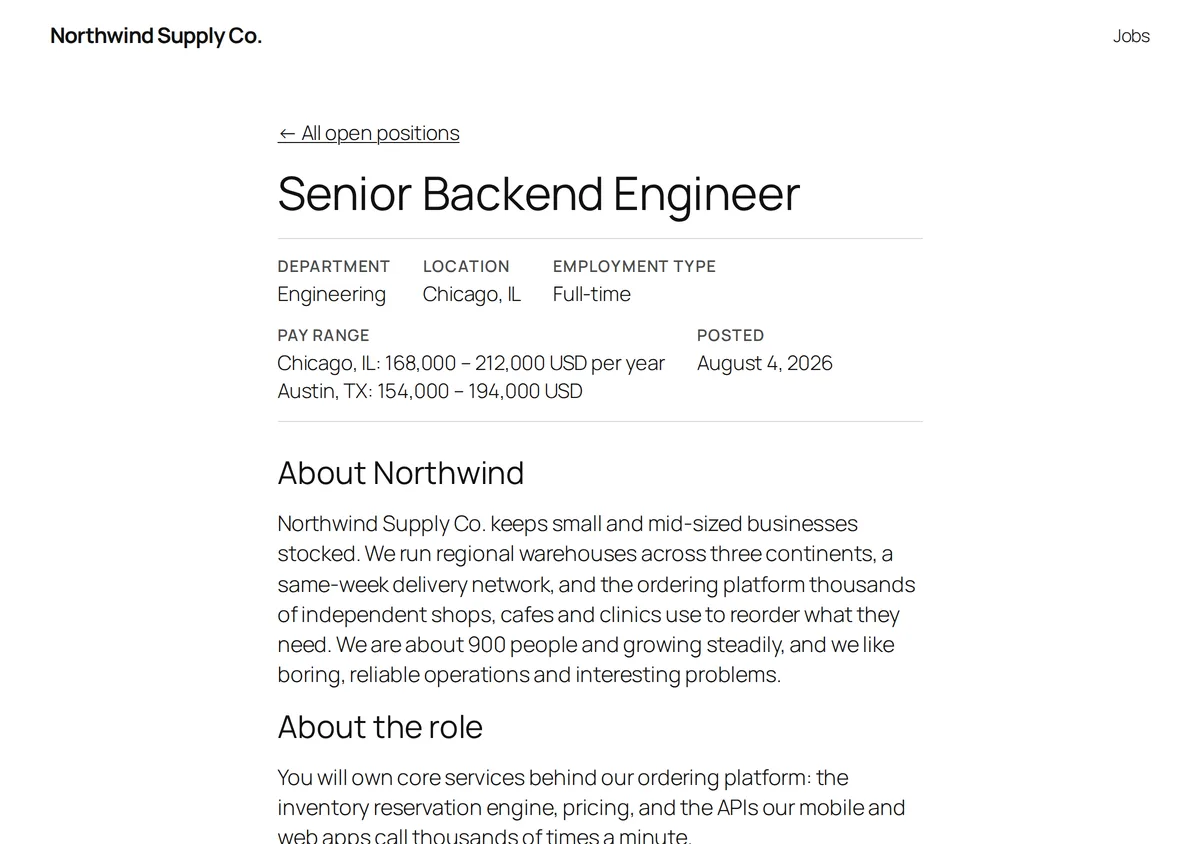 Northwind Supply Co.

Jobs

← All open positions

Senior Backend Engineer

DEPARTMENT
Engineering

LOCATION
Chicago, IL

EMPLOYMENT TYPE
Full-time

PAY RANGE
Chicago, IL: 168,000 – 212,000 USD per year
Austin, TX: 154,000 – 194,000 USD

POSTED
August 4, 2026

About Northwind

Northwind Supply Co. keeps small and mid-sized businesses stocked. We run regional warehouses across three continents, a same-week delivery network, and the ordering platform thousands of independent shops, cafes and clinics use to reorder what they need. We are about 900 people and growing steadily, and we like boring, reliable operations and interesting problems.

About the role

You will own core services behind our ordering platform: the inventory reservation engine, pricing, and the APIs our mobile and web apps call thousands of times a minute.